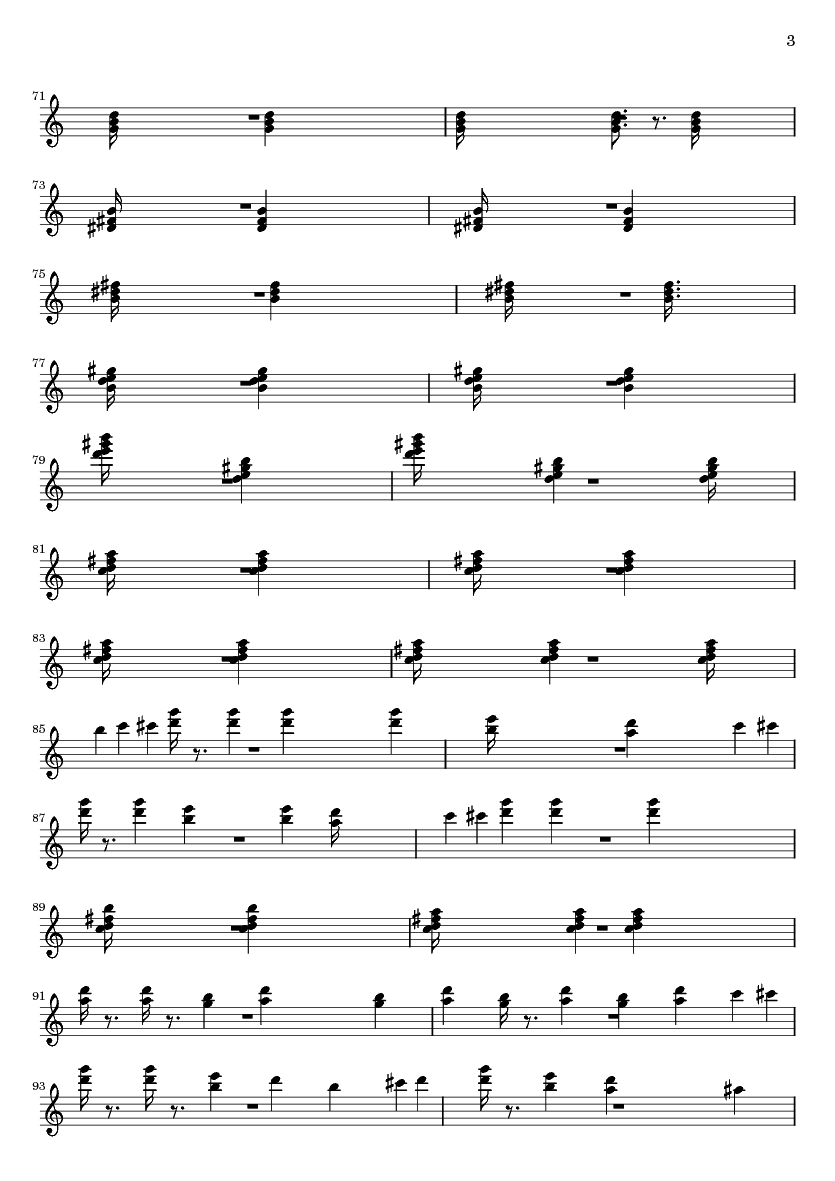 3

71

73

75

77

79

81

83

85

87

89

91

93